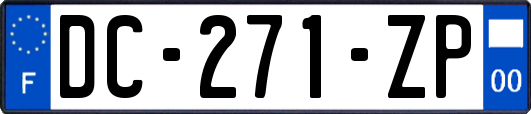 F
DC-271-ZP
00